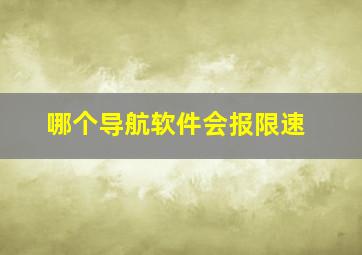 哪个导航软件会报限速